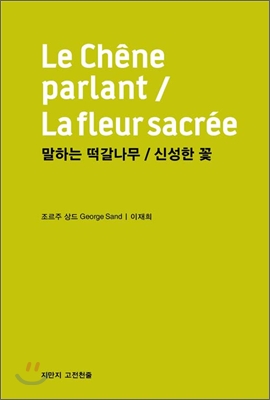 Le Chêne parlant / La fleur sacrée

말하는 떡갈나무 / 신성한 꽃

조르주 상드 George Sand | 이재희

지만지 고전천줄